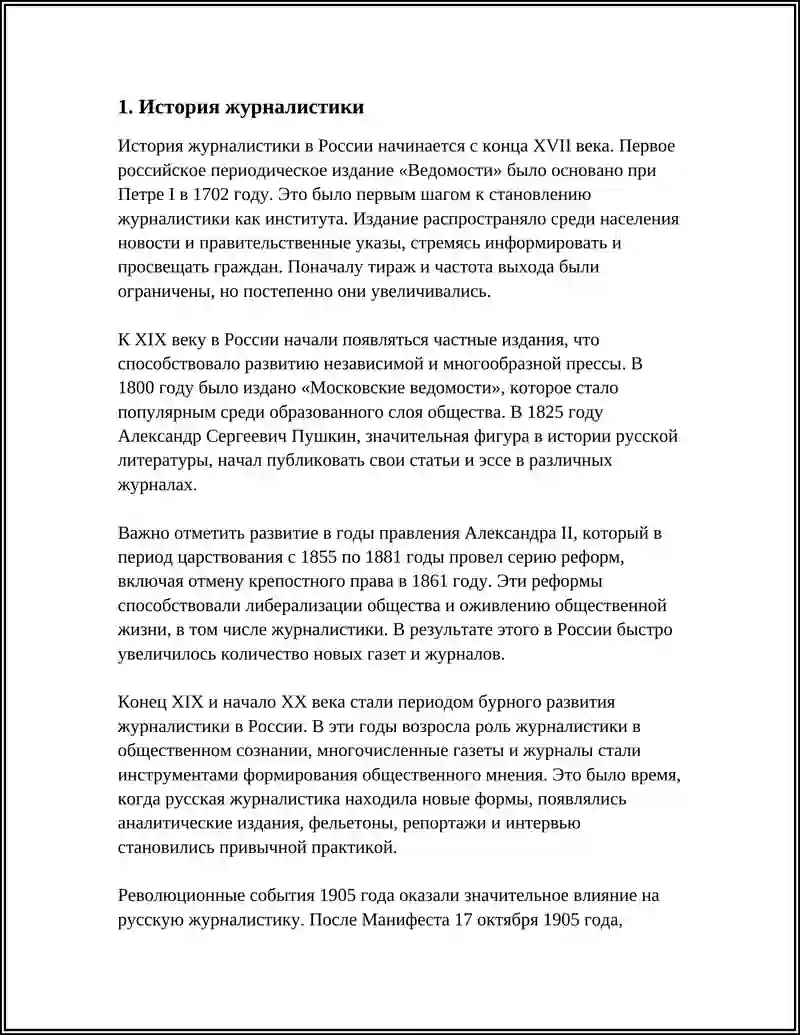 1. История журналистики

История журналистики в России начинается с конца XVII века. Первое российское периодическое издание «Ведомости» было основано при Петре I в 1702 году. Это было первым шагом к становлению журналистики как института. Издание распространяло среди населения новости и правительственные указы, стремясь информировать и просвещать граждан. Поначалу тираж и частота выхода были ограничены, но постепенно они увеличивались.

К XIX веку в России начали появляться частные издания, что способствовало развитию независимой и многообразной прессы. В 1800 году было издано «Московские ведомости», которое стало популярным среди образованного слоя общества. В 1825 году Александр Сергеевич Пушкин, значительная фигура в истории русской литературы, начал публиковать свои статьи и эссе в различных журналах.

Важно отметить развитие в годы правления Александра II, который в период царствования с 1855 по 1881 годы провел серию реформ, включая отмену крепостного права в 1861 году. Эти реформы способствовали либерализации общества и оживлению общественной жизни, в том числе журналистики. В результате этого в России быстро увеличилось количество новых газет и журналов.

Конец XIX и начало XX века стали периодом бурного развития журналистики в России. В эти годы возросла роль журналистики в общественном сознании, многочисленные газеты и журналы стали инструментами формирования общественного мнения. Это было время, когда русская журналистика находила новые формы, появлялись аналитические издания, фельетоны, репортажи и интервью становились привычной практикой.

Революционные события 1905 года оказали значительное влияние на русскую журналистику. После Манифеста 17 октября 1905 года,